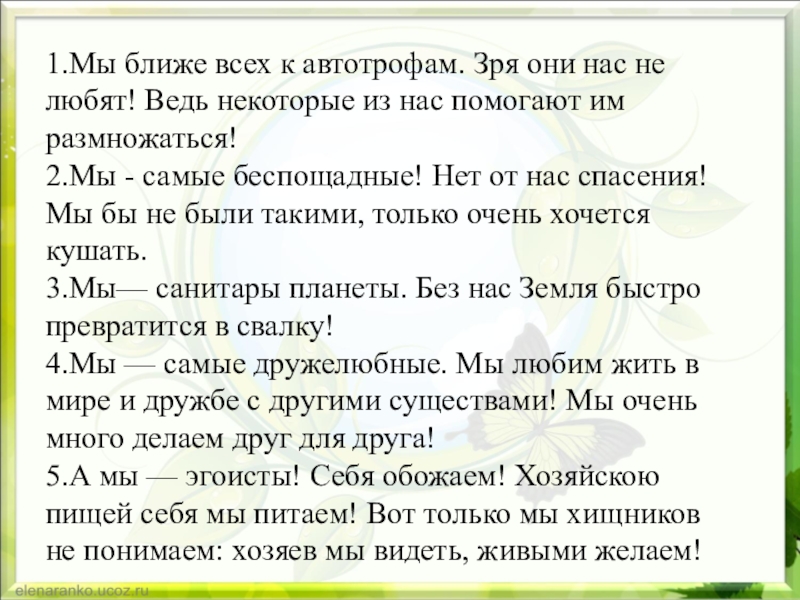 1.Мы ближе всех к автотрофам. Зря они нас не любят! Ведь некоторые из нас помогают им размножаться!

2.Мы - самые беспощадные! Нет от нас спасения! Мы бы не были такими, только очень хочется кушать.

3.Мы— санитары планеты. Без нас Земля быстро превратится в свалку!

4.Мы — самые дружелюбные. Мы любим жить в мире и дружбе с другими существами! Мы очень много делаем друг для друга!

5.А мы — эгоисты! Себя обожаем! Хозяйскою пищей себя мы питаем! Вот только мы хищников не понимаем: хозяев мы видеть, живыми желаем!

elenaranko.ucoz.ru